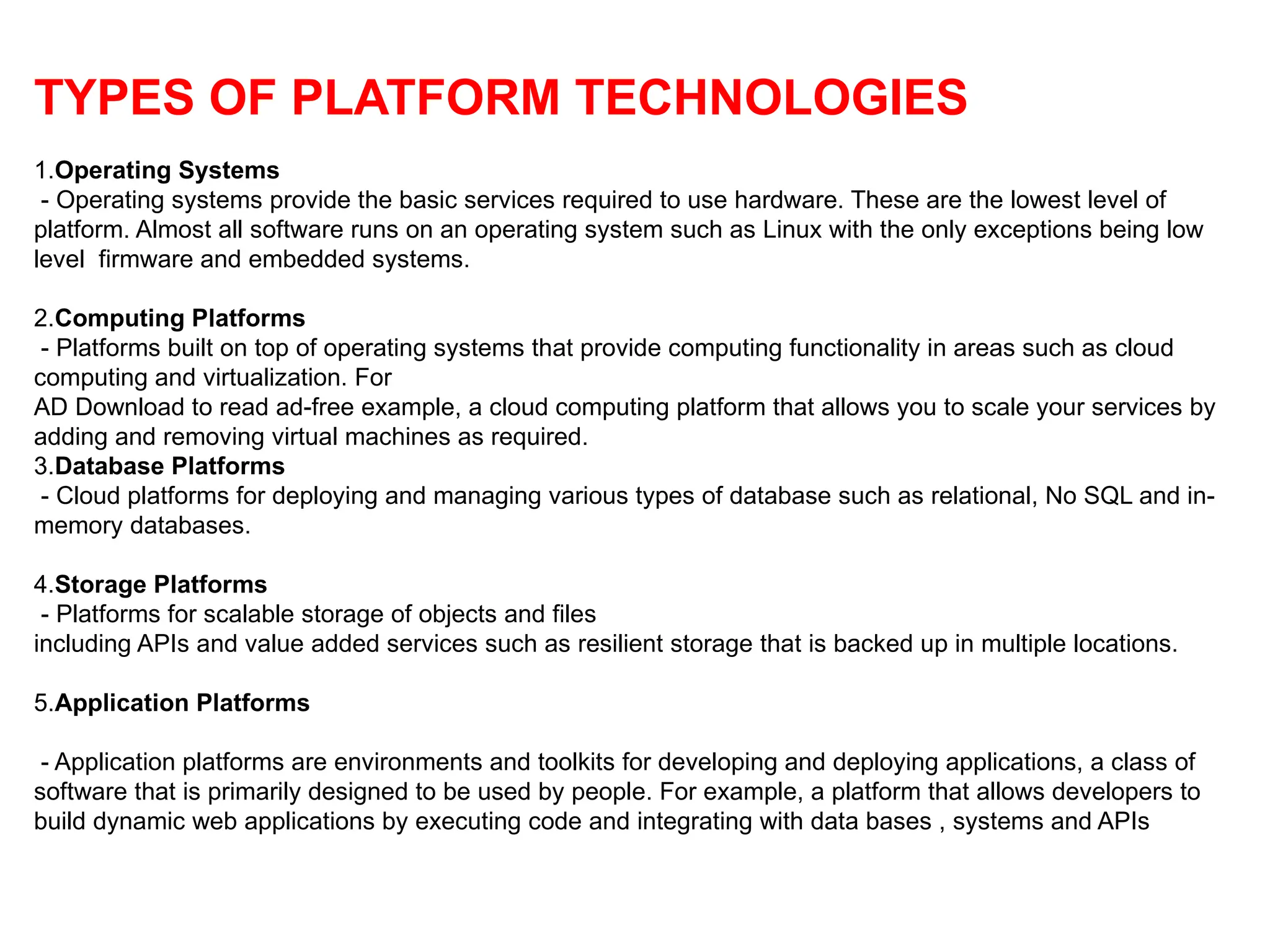 TYPES OF PLATFORM TECHNOLOGIES

1.Operating Systems
- Operating systems provide the basic services required to use hardware. These are the lowest level of platform. Almost all software runs on an operating system such as Linux with the only exceptions being low level firmware and embedded systems.

2.Computing Platforms
- Platforms built on top of operating systems that provide computing functionality in areas such as cloud computing and virtualization. For
AD Download to read ad-free example, a cloud computing platform that allows you to scale your services by adding and removing virtual machines as required.
3.Database Platforms
- Cloud platforms for deploying and managing various types of database such as relational, No SQL and in-memory databases.

4.Storage Platforms
- Platforms for scalable storage of objects and files
including APIs and value added services such as resilient storage that is backed up in multiple locations.

5.Application Platforms

- Application platforms are environments and toolkits for developing and deploying applications, a class of software that is primarily designed to be used by people. For example, a platform that allows developers to build dynamic web applications by executing code and integrating with data bases , systems and APIs